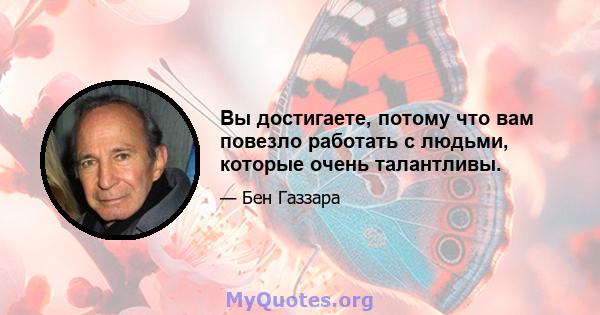 Вы достигаете, потому что вам повезло работать с людьми, которые очень талантливы.

— Бен Газзара

MyQuotes.org